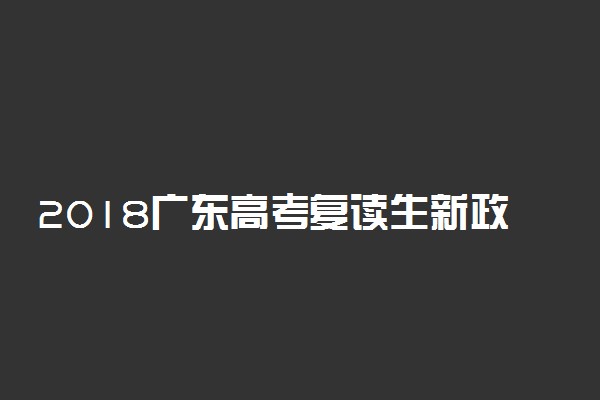 2018广东高考复读生新政